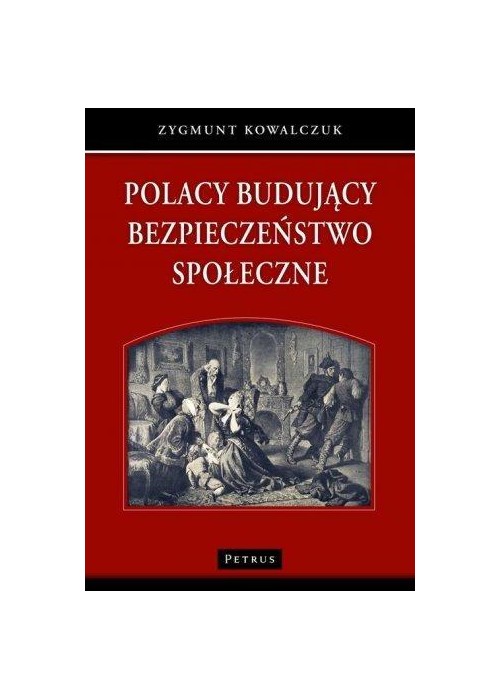 ZYGMUNT KOWALCZUK

POLACY BUDUJĄCY BEZPIECZEŃSTWO SPOŁECZNE

PETRUS